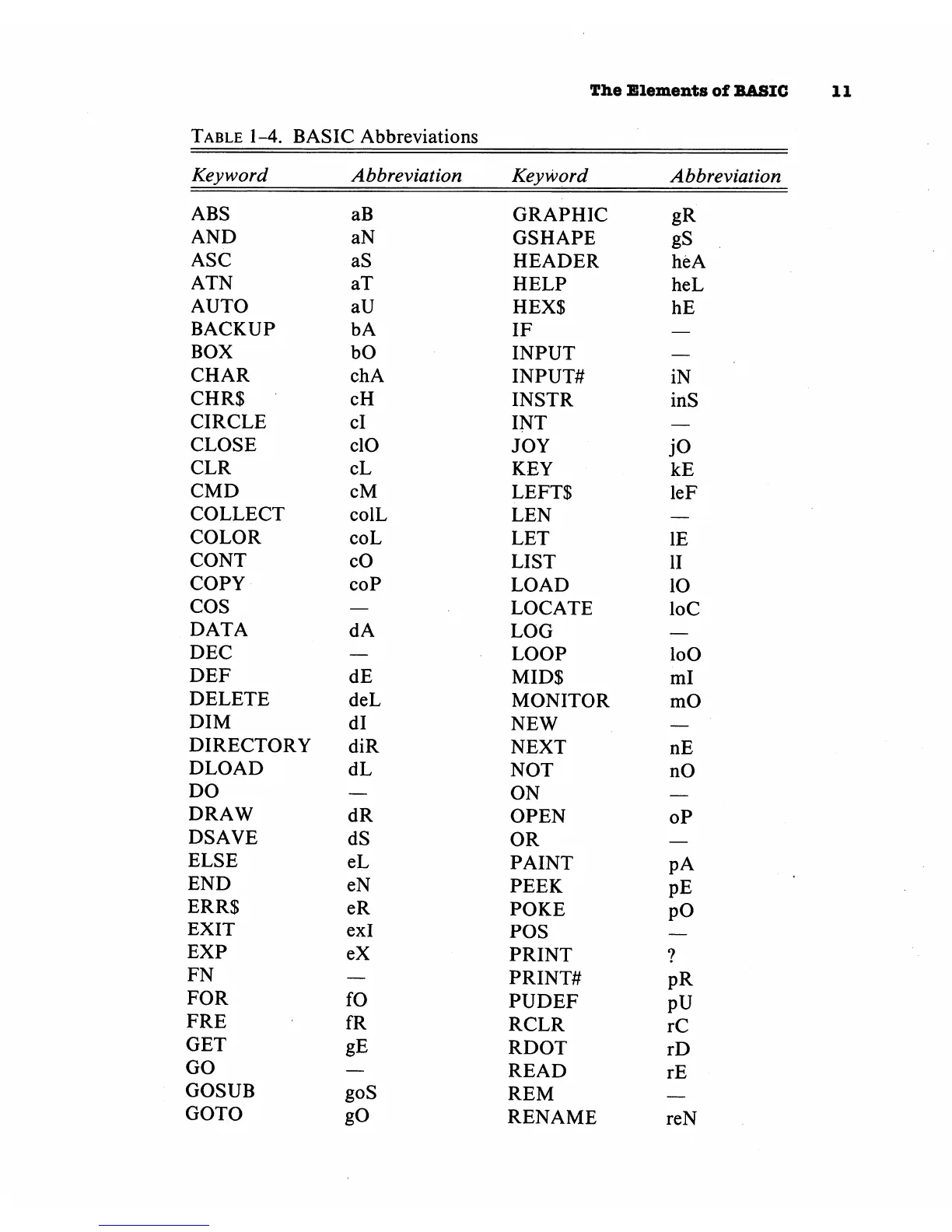 The Elements of BASIC 11

TABLE 1-4. BASIC Abbreviations

| Keyword | Abbreviation | Keyword | Abbreviation |
|---|---|---|---|
| ABS | aB | GRAPHIC | gR |
| AND | aN | GSHAPE | gS |
| ASC | aS | HEADER | heA |
| ATN | aT | HELP | heL |
| AUTO | aU | HEX$ | hE |
| BACKUP | bA | IF | — |
| BOX | bO | INPUT | — |
| CHAR | chA | INPUT# | iN |
| CHR$ | cH | INSTR | inS |
| CIRCLE | cI | INT | — |
| CLOSE | clO | JOY | jO |
| CLR | cL | KEY | kE |
| CMD | cM | LEFT$ | leF |
| COLLECT | colL | LEN | — |
| COLOR | coL | LET | lE |
| CONT | cO | LIST | lI |
| COPY | coP | LOAD | lO |
| COS | — | LOCATE | loC |
| DATA | dA | LOG | — |
| DEC | — | LOOP | loO |
| DEF | dE | MID$ | mI |
| DELETE | deL | MONITOR | mO |
| DIM | dI | NEW | — |
| DIRECTORY | diR | NEXT | nE |
| DLOAD | dL | NOT | nO |
| DO | — | ON | — |
| DRAW | dR | OPEN | oP |
| DSAVE | dS | OR | — |
| ELSE | eL | PAINT | pA |
| END | eN | PEEK | pE |
| ERR$ | eR | POKE | pO |
| EXIT | exI | POS | — |
| EXP | eX | PRINT | ? |
| FN | — | PRINT# | pR |
| FOR | fO | PUDEF | pU |
| FRE | fR | RCLR | rC |
| GET | gE | RDOT | rD |
| GO | — | READ | rE |
| GOSUB | goS | REM | — |
| GOTO | gO | RENAME | reN |